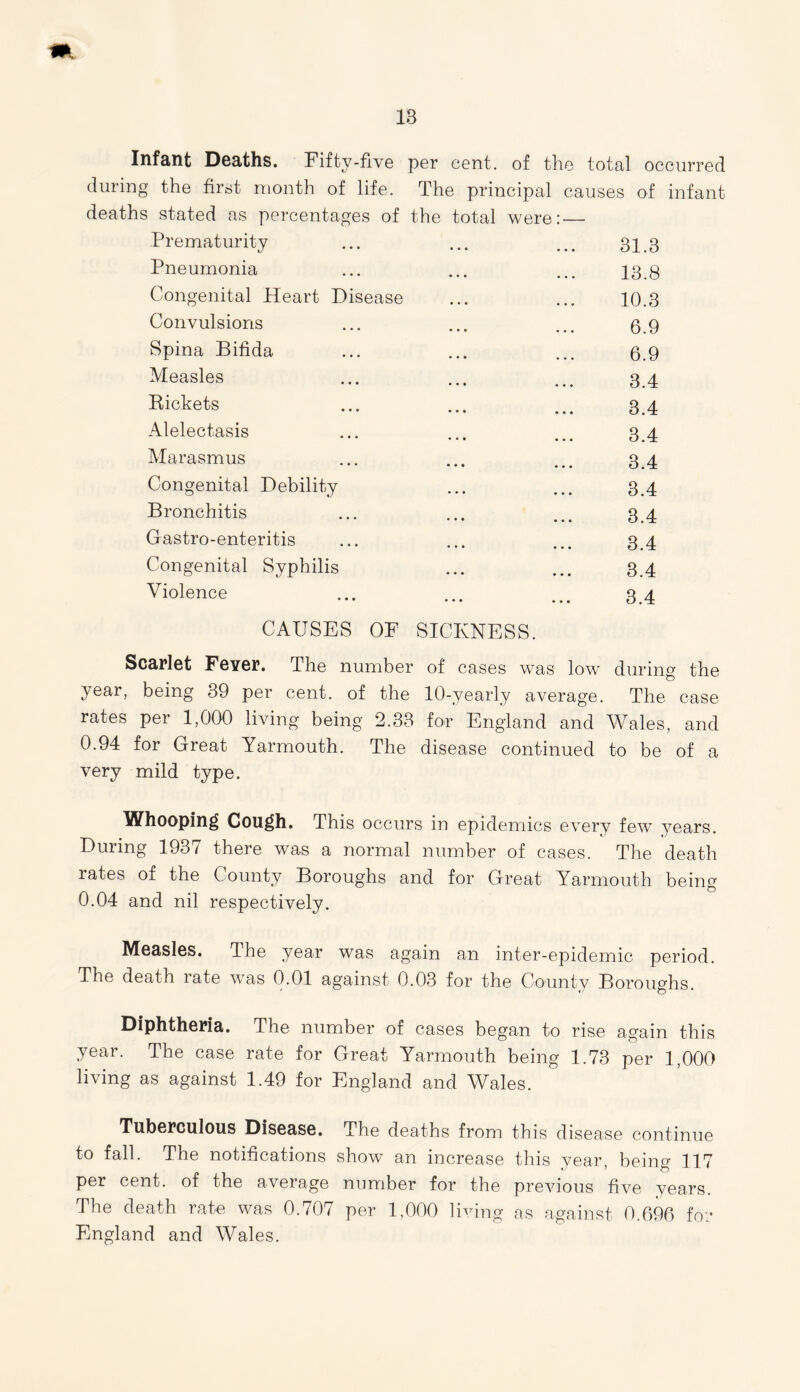 13

Infant Deaths. Fifty-five per cent. of the total occurred during the first month of life. The principal causes of infant deaths stated as percentages of the total were:—

| | |
|---|---|
| Prematurity ... ... ... | 31.3 |
| Pneumonia ... ... ... | 13.8 |
| Congenital Heart Disease ... ... | 10.3 |
| Convulsions ... ... ... | 6.9 |
| Spina Bifida ... ... ... | 6.9 |
| Measles ... ... ... | 3.4 |
| Rickets ... ... ... | 3.4 |
| Alelectasis ... ... ... | 3.4 |
| Marasmus ... ... ... | 3.4 |
| Congenital Debility ... ... | 3.4 |
| Bronchitis ... ... ... | 3.4 |
| Gastro-enteritis ... ... ... | 3.4 |
| Congenital Syphilis ... ... | 3.4 |
| Violence ... ... ... | 3.4 |

CAUSES OF SICKNESS.

Scarlet Fever. The number of cases was low during the year, being 39 per cent. of the 10-yearly average. The case rates per 1,000 living being 2.33 for England and Wales, and 0.94 for Great Yarmouth. The disease continued to be of a very mild type.

Whooping Cough. This occurs in epidemics every few years. During 1937 there was a normal number of cases. The death rates of the County Boroughs and for Great Yarmouth being 0.04 and nil respectively.

Measles. The year was again an inter-epidemic period. The death rate was 0.01 against 0.03 for the County Boroughs.

Diphtheria. The number of cases began to rise again this year. The case rate for Great Yarmouth being 1.73 per 1,000 living as against 1.49 for England and Wales.

Tuberculous Disease. The deaths from this disease continue to fall. The notifications show an increase this year, being 117 per cent. of the average number for the previous five years. The death rate was 0.707 per 1,000 living as against 0.696 for England and Wales.